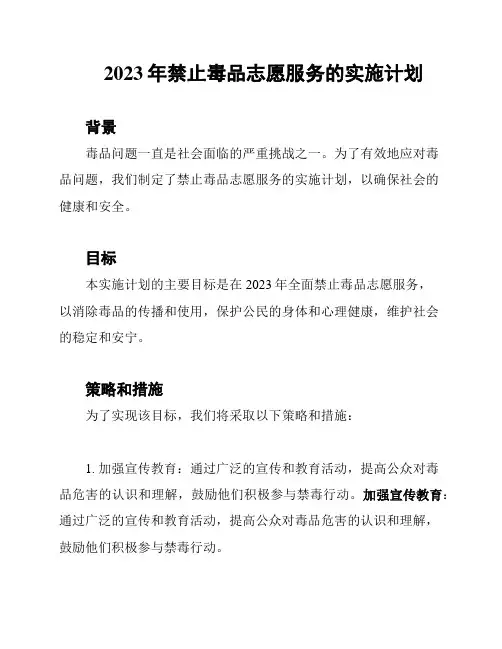 2023 年禁止毒品志愿服务的实施计划

背景

毒品问题一直是社会面临的严重挑战之一。为了有效地应对毒品问题，我们制定了禁止毒品志愿服务的实施计划，以确保社会的健康和安全。

目标

本实施计划的主要目标是在 2023 年全面禁止毒品志愿服务，以消除毒品的传播和使用，保护公民的身体和心理健康，维护社会的稳定和安宁。

策略和措施

为了实现该目标，我们将采取以下策略和措施：

1. 加强宣传教育：通过广泛的宣传和教育活动，提高公众对毒品危害的认识和理解，鼓励他们积极参与禁毒行动。加强宣传教育：通过广泛的宣传和教育活动，提高公众对毒品危害的认识和理解，鼓励他们积极参与禁毒行动。